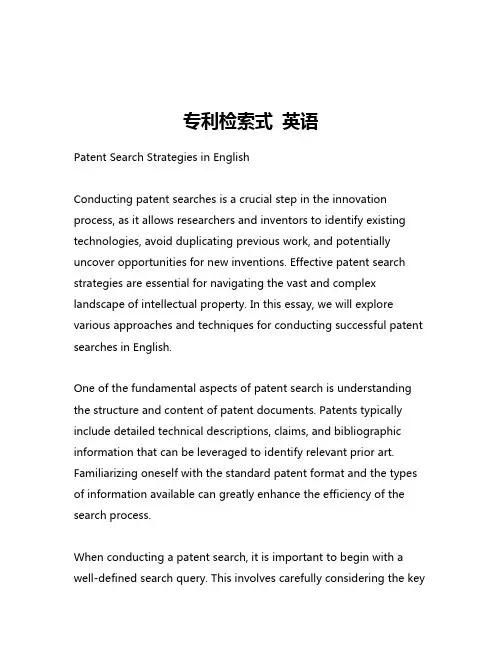 专利检索式 英语

Patent Search Strategies in English

Conducting patent searches is a crucial step in the innovation process, as it allows researchers and inventors to identify existing technologies, avoid duplicating previous work, and potentially uncover opportunities for new inventions. Effective patent search strategies are essential for navigating the vast and complex landscape of intellectual property. In this essay, we will explore various approaches and techniques for conducting successful patent searches in English.

One of the fundamental aspects of patent search is understanding the structure and content of patent documents. Patents typically include detailed technical descriptions, claims, and bibliographic information that can be leveraged to identify relevant prior art. Familiarizing oneself with the standard patent format and the types of information available can greatly enhance the efficiency of the search process.

When conducting a patent search, it is important to begin with a well-defined search query. This involves carefully considering the key